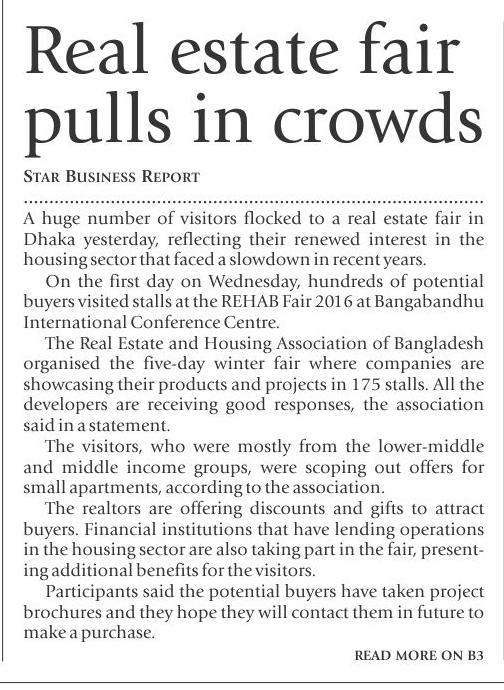 Real estate fair pulls in crowds

STAR BUSINESS REPORT

A huge number of visitors flocked to a real estate fair in Dhaka yesterday, reflecting their renewed interest in the housing sector that faced a slowdown in recent years.

On the first day on Wednesday, hundreds of potential buyers visited stalls at the REHAB Fair 2016 at Bangabandhu International Conference Centre.

The Real Estate and Housing Association of Bangladesh organised the five-day winter fair where companies are showcasing their products and projects in 175 stalls. All the developers are receiving good responses, the association said in a statement.

The visitors, who were mostly from the lower-middle and middle income groups, were scoping out offers for small apartments, according to the association.

The realtors are offering discounts and gifts to attract buyers. Financial institutions that have lending operations in the housing sector are also taking part in the fair, presenting additional benefits for the visitors.

Participants said the potential buyers have taken project brochures and they hope they will contact them in future to make a purchase.

READ MORE ON B3